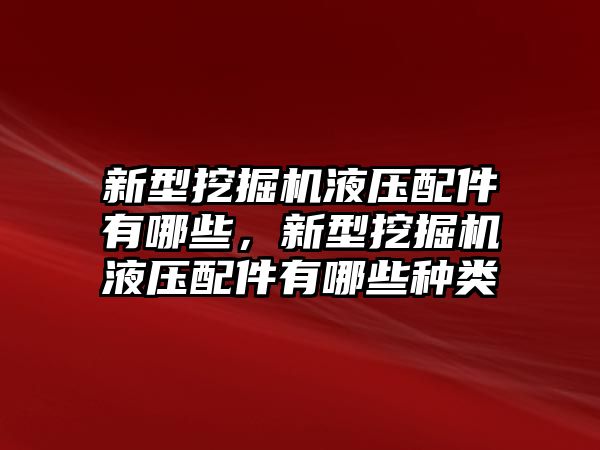 新型挖掘机液压配件有哪些，新型挖掘机液压配件有哪些种类